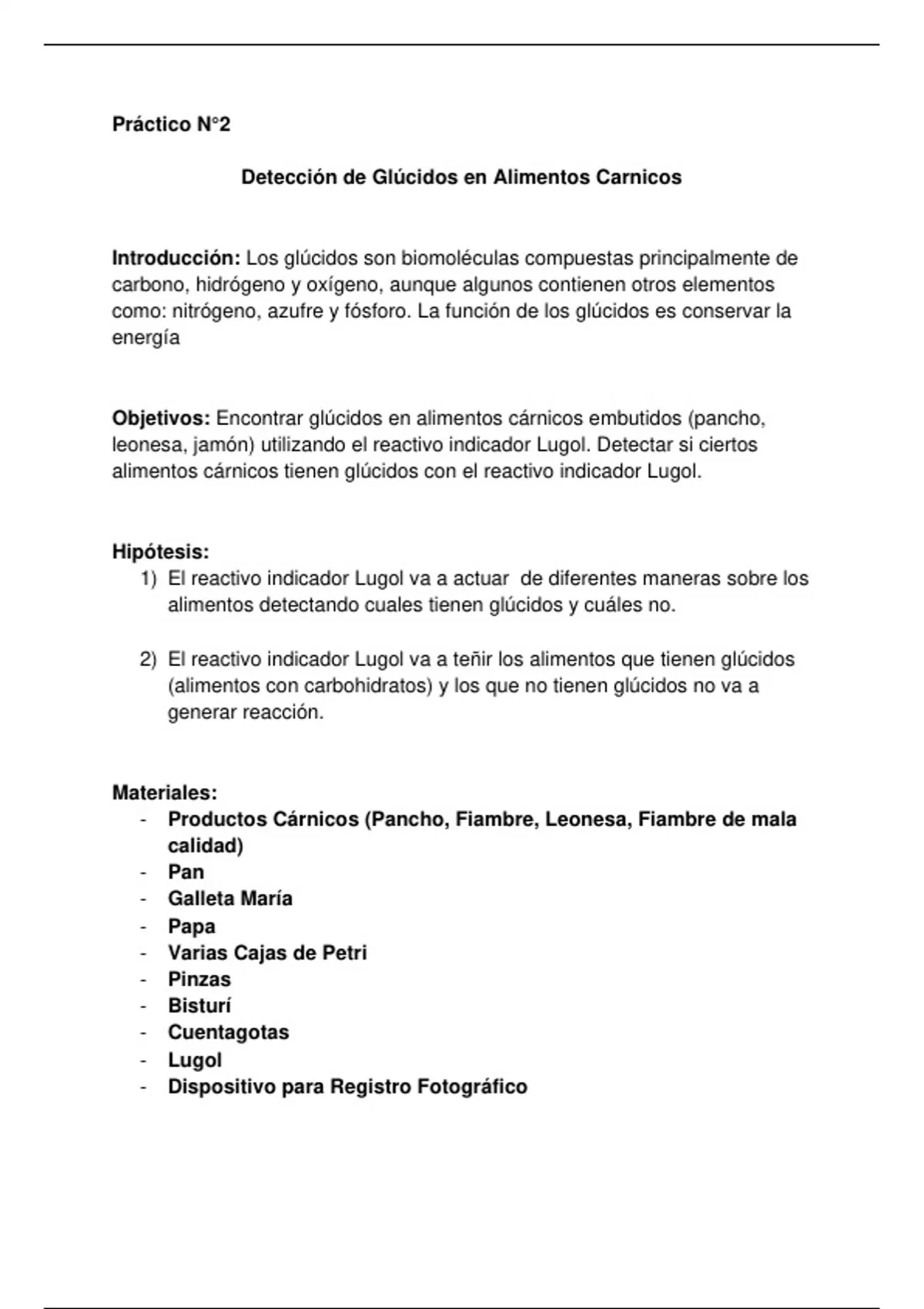 Práctico N°2

Detección de Glúcidos en Alimentos Carnicos

Introducción: Los glúcidos son biomoléculas compuestas principalmente de carbono, hidrógeno y oxígeno, aunque algunos contienen otros elementos como: nitrógeno, azufre y fósforo. La función de los glúcidos es conservar la energía

Objetivos: Encontrar glúcidos en alimentos cárnicos embutidos (pancho, leonesa, jamón) utilizando el reactivo indicador Lugol. Detectar si ciertos alimentos cárnicos tienen glúcidos con el reactivo indicador Lugol.

Hipótesis:
1) El reactivo indicador Lugol va a actuar de diferentes maneras sobre los alimentos detectando cuales tienen glúcidos y cuáles no.

2) El reactivo indicador Lugol va a teñir los alimentos que tienen glúcidos (alimentos con carbohidratos) y los que no tienen glúcidos no va a generar reacción.

Materiales:
- Productos Cárnicos (Pancho, Fiambre, Leonesa, Fiambre de mala calidad)
- Pan
- Galleta María
- Papa
- Varias Cajas de Petri
- Pinzas
- Bisturí
- Cuentagotas
- Lugol
- Dispositivo para Registro Fotográfico